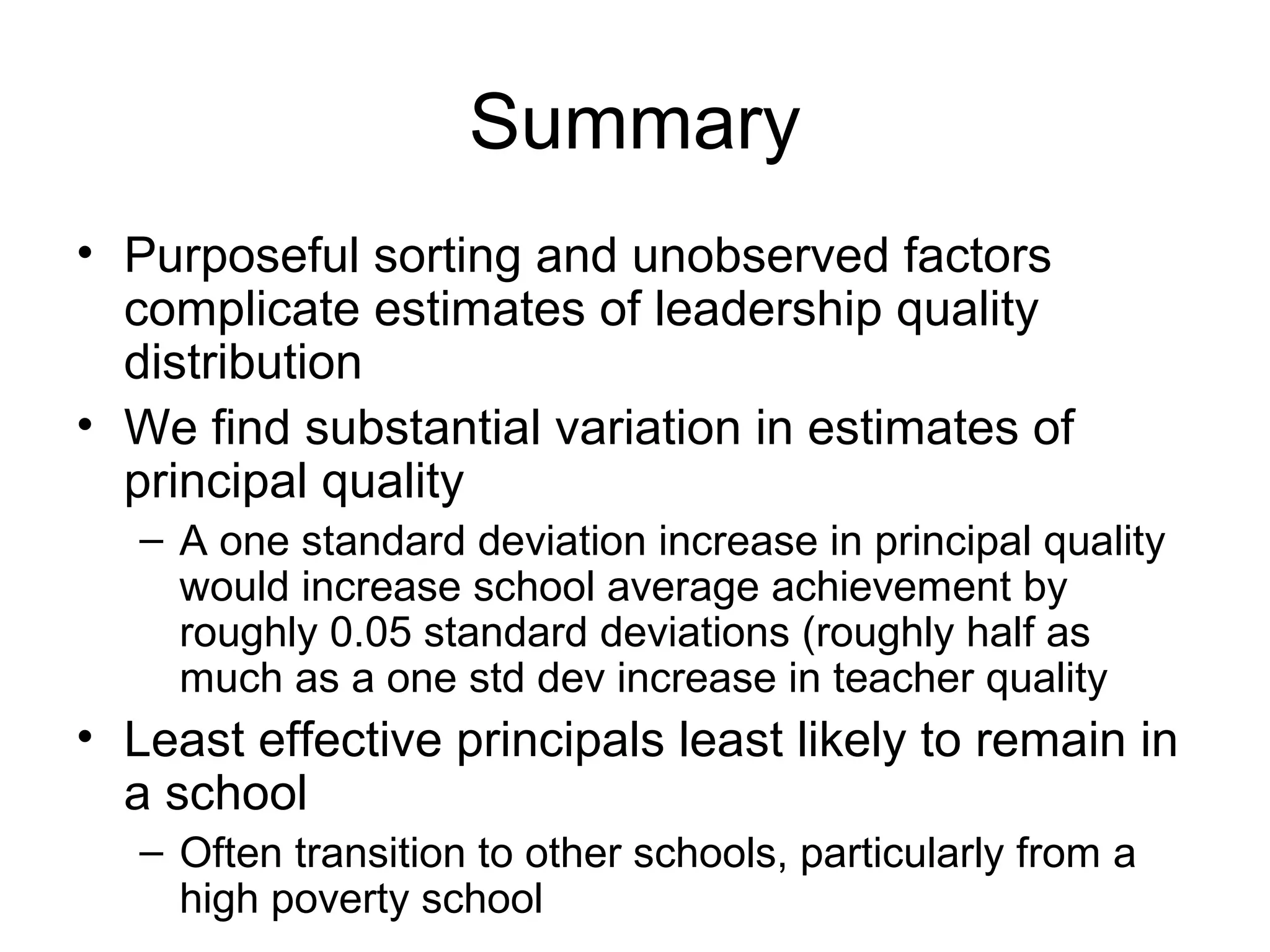 Summary

• Purposeful sorting and unobserved factors complicate estimates of leadership quality distribution

• We find substantial variation in estimates of principal quality

– A one standard deviation increase in principal quality would increase school average achievement by roughly 0.05 standard deviations (roughly half as much as a one std dev increase in teacher quality

• Least effective principals least likely to remain in a school

– Often transition to other schools, particularly from a high poverty school